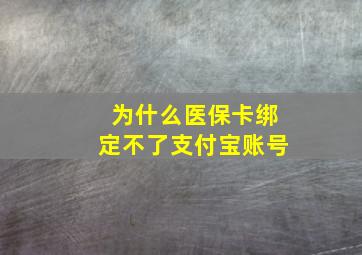 为什么医保卡绑定不了支付宝账号